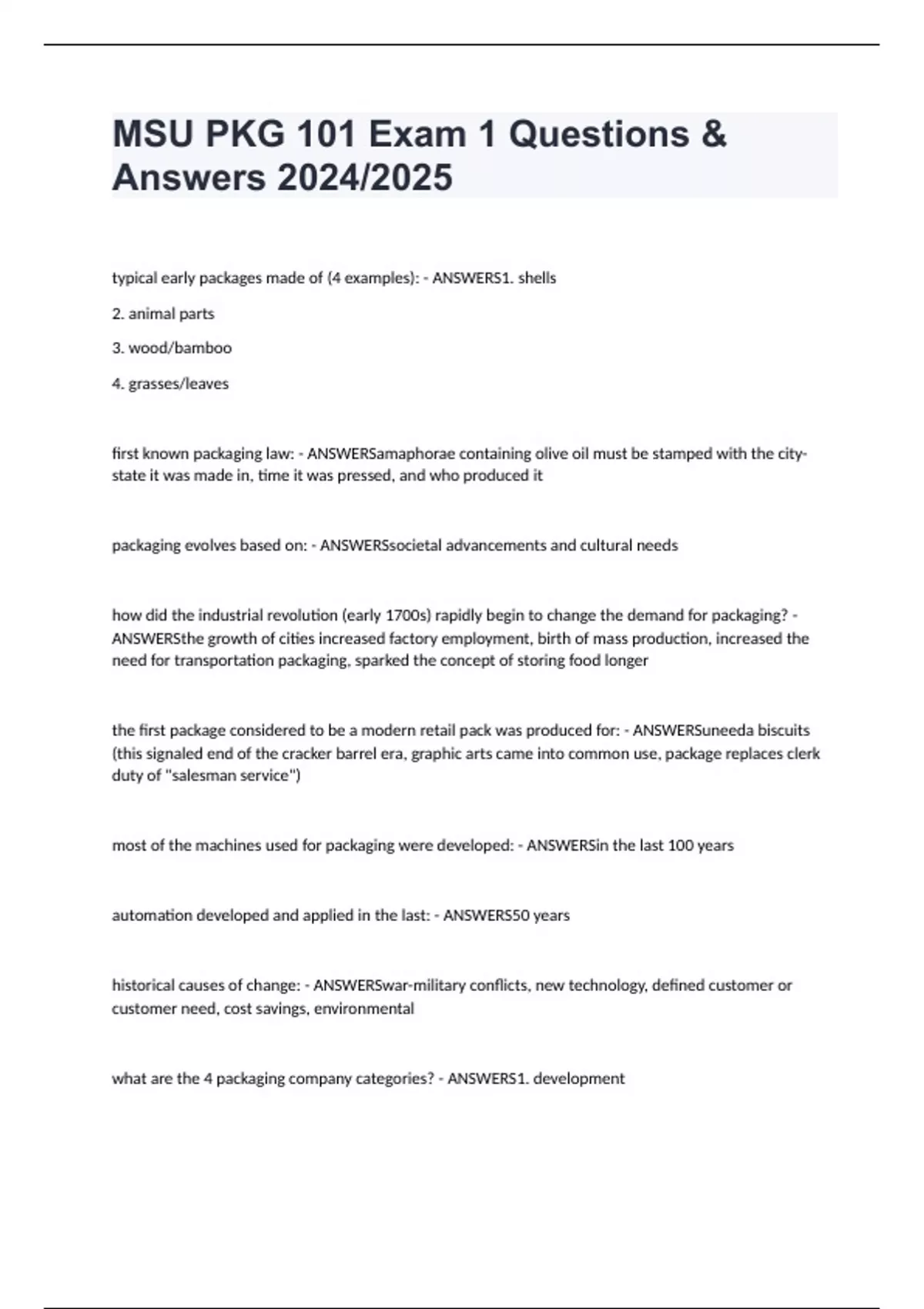 MSU PKG 101 Exam 1 Questions & Answers 2024/2025

typical early packages made of (4 examples): - ANSWERS1. shells

2. animal parts

3. wood/bamboo

4. grasses/leaves

first known packaging law: - ANSWERSamaphorae containing olive oil must be stamped with the city-state it was made in, time it was pressed, and who produced it

packaging evolves based on: - ANSWERSsocietal advancements and cultural needs

how did the industrial revolution (early 1700s) rapidly begin to change the demand for packaging? - ANSWERSthe growth of cities increased factory employment, birth of mass production, increased the need for transportation packaging, sparked the concept of storing food longer

the first package considered to be a modern retail pack was produced for: - ANSWERSuneeda biscuits (this signaled end of the cracker barrel era, graphic arts came into common use, package replaces clerk duty of "salesman service")

most of the machines used for packaging were developed: - ANSWERSin the last 100 years

automation developed and applied in the last: - ANSWERS50 years

historical causes of change: - ANSWERSwar-military conflicts, new technology, defined customer or customer need, cost savings, environmental

what are the 4 packaging company categories? - ANSWERS1. development